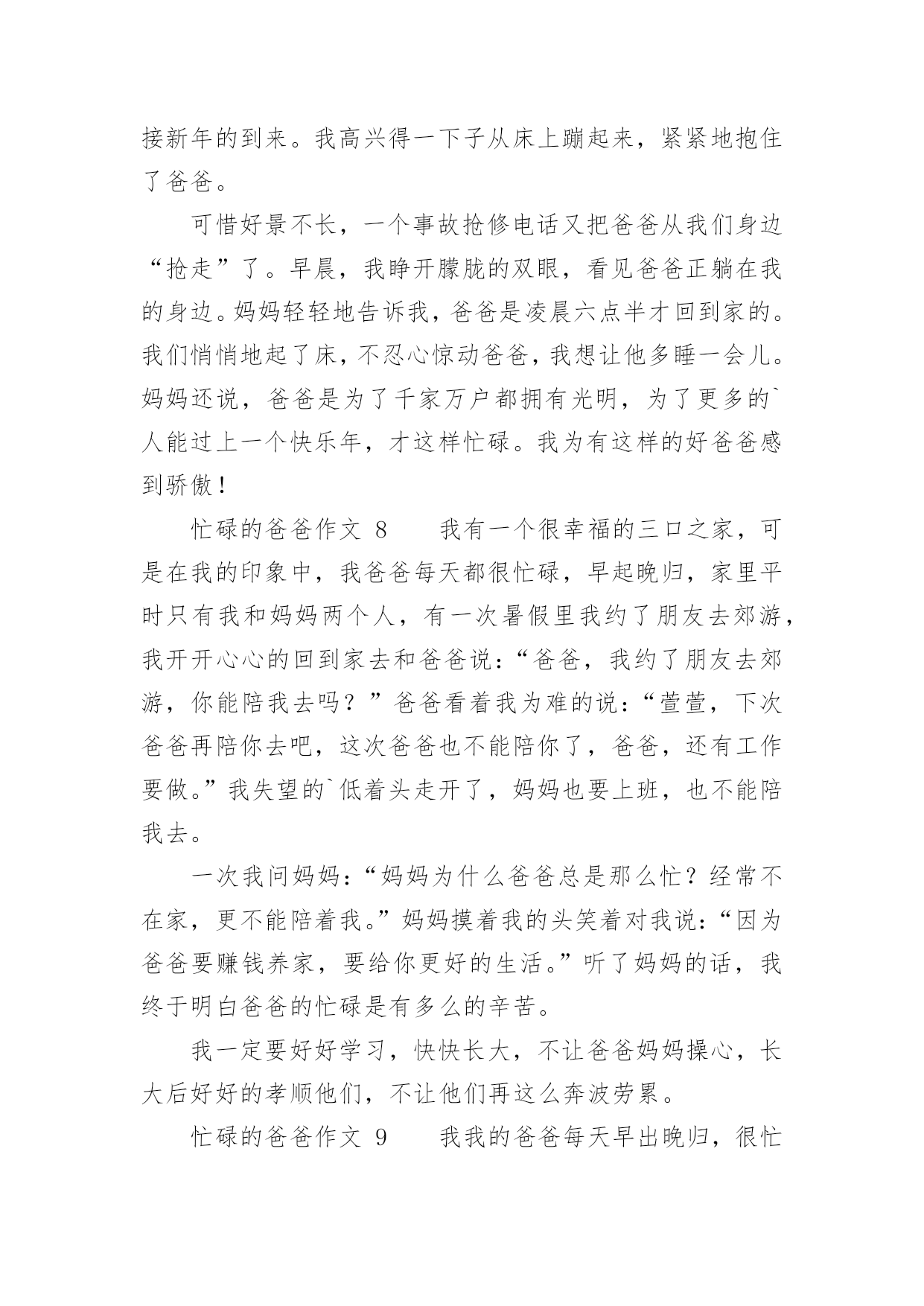 接新年的到来。我高兴得一下子从床上蹦起来，紧紧地抱住了爸爸。

可惜好景不长，一个事故抢修电话又把爸爸从我们身边“抢走”了。早晨，我睁开朦胧的双眼，看见爸爸正躺在我的身边。妈妈轻轻地告诉我，爸爸是凌晨六点半才回到家的。我们悄悄地起了床，不忍心惊动爸爸，我想让他多睡一会儿。妈妈还说，爸爸是为了千家万户都拥有光明，为了更多的`人能过上一个快乐年，才这样忙碌。我为有这样的好爸爸感到骄傲！

忙碌的爸爸作文 8　　我有一个很幸福的三口之家，可是在我的印象中，我爸爸每天都很忙碌，早起晚归，家里平时只有我和妈妈两个人，有一次暑假里我约了朋友去郊游，我开开心心的回到家去和爸爸说：“爸爸，我约了朋友去郊游，你能陪我去吗？”爸爸看着我为难的说：“萱萱，下次爸爸再陪你去吧，这次爸爸也不能陪你了，爸爸，还有工作要做。”我失望的`低着头走开了，妈妈也要上班，也不能陪我去。

一次我问妈妈：“妈妈为什么爸爸总是那么忙？经常不在家，更不能陪着我。”妈妈摸着我的头笑着对我说：“因为爸爸要赚钱养家，要给你更好的生活。”听了妈妈的话，我终于明白爸爸的忙碌是有多么的辛苦。

我一定要好好学习，快快长大，不让爸爸妈妈操心，长大后好好的孝顺他们，不让他们再这么奔波劳累。

忙碌的爸爸作文 9　　我我的爸爸每天早出晚归，很忙